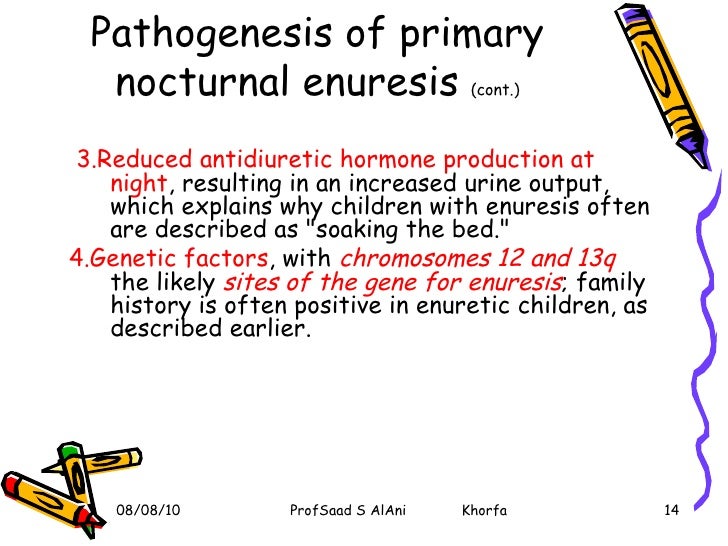 Pathogenesis of primary nocturnal enuresis (cont.)

3.Reduced antidiuretic hormone production at night, resulting in an increased urine output, which explains why children with enuresis often are described as "soaking the bed."

4.Genetic factors, with chromosomes 12 and 13q the likely sites of the gene for enuresis; family history is often positive in enuretic children, as described earlier.

08/08/10 ProfSaad S AlAni Khorfa 14